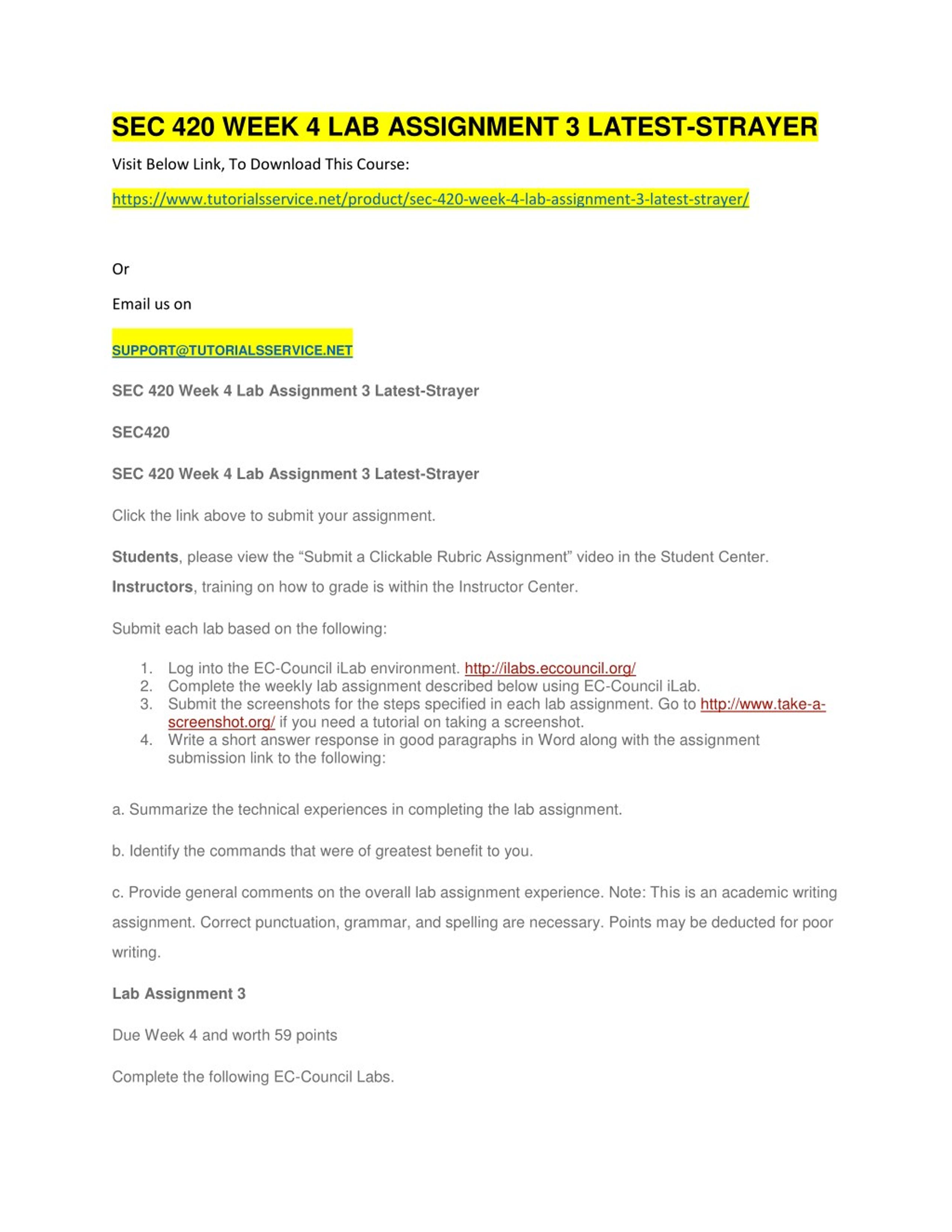 SEC 420 WEEK 4 LAB ASSIGNMENT 3 LATEST-STRAYER

Visit Below Link, To Download This Course:

https://www.tutorialsservice.net/product/sec-420-week-4-lab-assignment-3-latest-strayer/

Or

Email us on

SUPPORT@TUTORIALSSERVICE.NET

SEC 420 Week 4 Lab Assignment 3 Latest-Strayer

SEC420

SEC 420 Week 4 Lab Assignment 3 Latest-Strayer

Click the link above to submit your assignment.

Students, please view the “Submit a Clickable Rubric Assignment” video in the Student Center.

Instructors, training on how to grade is within the Instructor Center.

Submit each lab based on the following:

1. Log into the EC-Council iLab environment. http://ilabs.eccouncil.org/
2. Complete the weekly lab assignment described below using EC-Council iLab.
3. Submit the screenshots for the steps specified in each lab assignment. Go to http://www.take-a-screenshot.org/ if you need a tutorial on taking a screenshot.
4. Write a short answer response in good paragraphs in Word along with the assignment submission link to the following:

a. Summarize the technical experiences in completing the lab assignment.

b. Identify the commands that were of greatest benefit to you.

c. Provide general comments on the overall lab assignment experience. Note: This is an academic writing assignment. Correct punctuation, grammar, and spelling are necessary. Points may be deducted for poor writing.

Lab Assignment 3

Due Week 4 and worth 59 points

Complete the following EC-Council Labs.